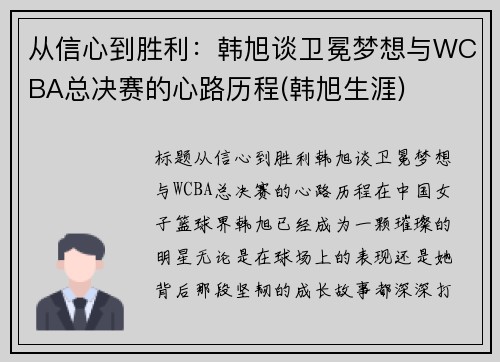 从信心到胜利：韩旭谈卫冕梦想与WCBA总决赛的心路历程(韩旭生涯)

标题从信心到胜利韩旭谈卫冕梦想与WCBA总决赛的心路历程在中国女子篮球界韩旭已经成为一颗璀璨的明星无论是在球场上的表现还是她背后那段坚韧的成长故事都深深打